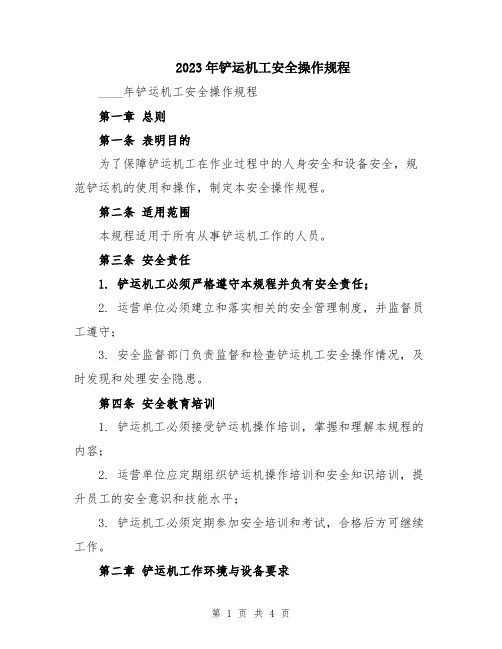 2023年铲运机工安全操作规程

____年铲运机工安全操作规程

第一章 总则

第一条 表明目的

为了保障铲运机工在作业过程中的人身安全和设备安全，规范铲运机的使用和操作，制定本安全操作规程。

第二条 适用范围

本规程适用于所有从事铲运机工作的人员。

第三条 安全责任

1. 铲运机工必须严格遵守本规程并负有安全责任；

2. 运营单位必须建立和落实相关的安全管理制度，并监督员工遵守；

3. 安全监督部门负责监督和检查铲运机工安全操作情况，及时发现和处理安全隐患。

第四条 安全教育培训

1. 铲运机工必须接受铲运机操作培训，掌握和理解本规程的内容；

2. 运营单位应定期组织铲运机操作培训和安全知识培训，提升员工的安全意识和技能水平；

3. 铲运机工必须定期参加安全培训和考试，合格后方可继续工作。

第二章 铲运机工作环境与设备要求

第 1 页 共 4 页